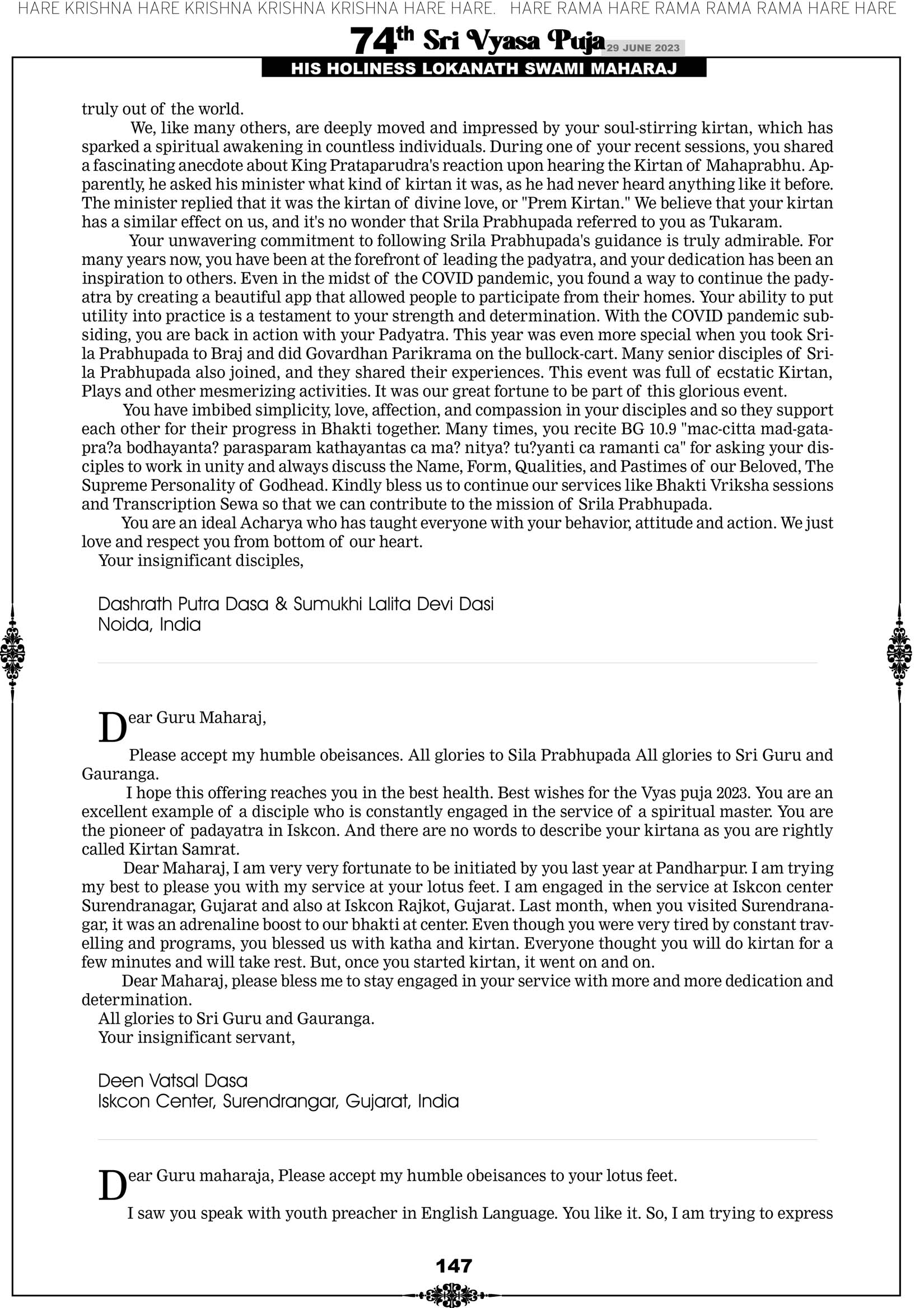 HARE KRISHNA HARE KRISHNA KRISHNA KRISHNA HARE HARE. HARE RAMA HARE RAMA RAMA RAMA HARE HARE

74th Sri Vyasa Puja 29 JUNE 2023

HIS HOLINESS LOKANATH SWAMI MAHARAJ

truly out of the world.

We, like many others, are deeply moved and impressed by your soul-stirring kirtan, which has sparked a spiritual awakening in countless individuals. During one of your recent sessions, you shared a fascinating anecdote about King Prataparudra's reaction upon hearing the Kirtan of Mahaprabhu. Apparently, he asked his minister what kind of kirtan it was, as he had never heard anything like it before. The minister replied that it was the kirtan of divine love, or "Prem Kirtan." We believe that your kirtan has a similar effect on us, and it's no wonder that Srila Prabhupada referred to you as Tukaram.

Your unwavering commitment to following Srila Prabhupada's guidance is truly admirable. For many years now, you have been at the forefront of leading the padyatra, and your dedication has been an inspiration to others. Even in the midst of the COVID pandemic, you found a way to continue the padyatra by creating a beautiful app that allowed people to participate from their homes. Your ability to put utility into practice is a testament to your strength and determination. With the COVID pandemic subsiding, you are back in action with your Padyatra. This year was even more special when you took Srila Prabhupada to Braj and did Govardhan Parikrama on the bullock-cart. Many senior disciples of Srila Prabhupada also joined, and they shared their experiences. This event was full of ecstatic Kirtan, Plays and other mesmerizing activities. It was our great fortune to be part of this glorious event.

You have imbibed simplicity, love, affection, and compassion in your disciples and so they support each other for their progress in Bhakti together. Many times, you recite BG 10.9 "mac-citta mad-gata-pra?a bodhayanta? parasparam kathayantas ca ma? nitya? tu?yanti ca ramanti ca" for asking your disciples to work in unity and always discuss the Name, Form, Qualities, and Pastimes of our Beloved, The Supreme Personality of Godhead. Kindly bless us to continue our services like Bhakti Vriksha sessions and Transcription Sewa so that we can contribute to the mission of Srila Prabhupada.

You are an ideal Acharya who has taught everyone with your behavior, attitude and action. We just love and respect you from bottom of our heart.

Your insignificant disciples,

Dashrath Putra Dasa & Sumukhi Lalita Devi Dasi
Noida, India

Dear Guru Maharaj,

Please accept my humble obeisances. All glories to Sila Prabhupada All glories to Sri Guru and Gauranga.

I hope this offering reaches you in the best health. Best wishes for the Vyas puja 2023. You are an excellent example of a disciple who is constantly engaged in the service of a spiritual master. You are the pioneer of padayatra in Iskcon. And there are no words to describe your kirtana as you are rightly called Kirtan Samrat.

Dear Maharaj, I am very very fortunate to be initiated by you last year at Pandharpur. I am trying my best to please you with my service at your lotus feet. I am engaged in the service at Iskcon center Surendranagar, Gujarat and also at Iskcon Rajkot, Gujarat. Last month, when you visited Surendranagar, it was an adrenaline boost to our bhakti at center. Even though you were very tired by constant travelling and programs, you blessed us with katha and kirtan. Everyone thought you will do kirtan for a few minutes and will take rest. But, once you started kirtan, it went on and on.

Dear Maharaj, please bless me to stay engaged in your service with more and more dedication and determination.

All glories to Sri Guru and Gauranga.

Your insignificant servant,

Deen Vatsal Dasa
Iskcon Center, Surendrangar, Gujarat, India

Dear Guru maharaja, Please accept my humble obeisances to your lotus feet.

I saw you speak with youth preacher in English Language. You like it. So, I am trying to express

147